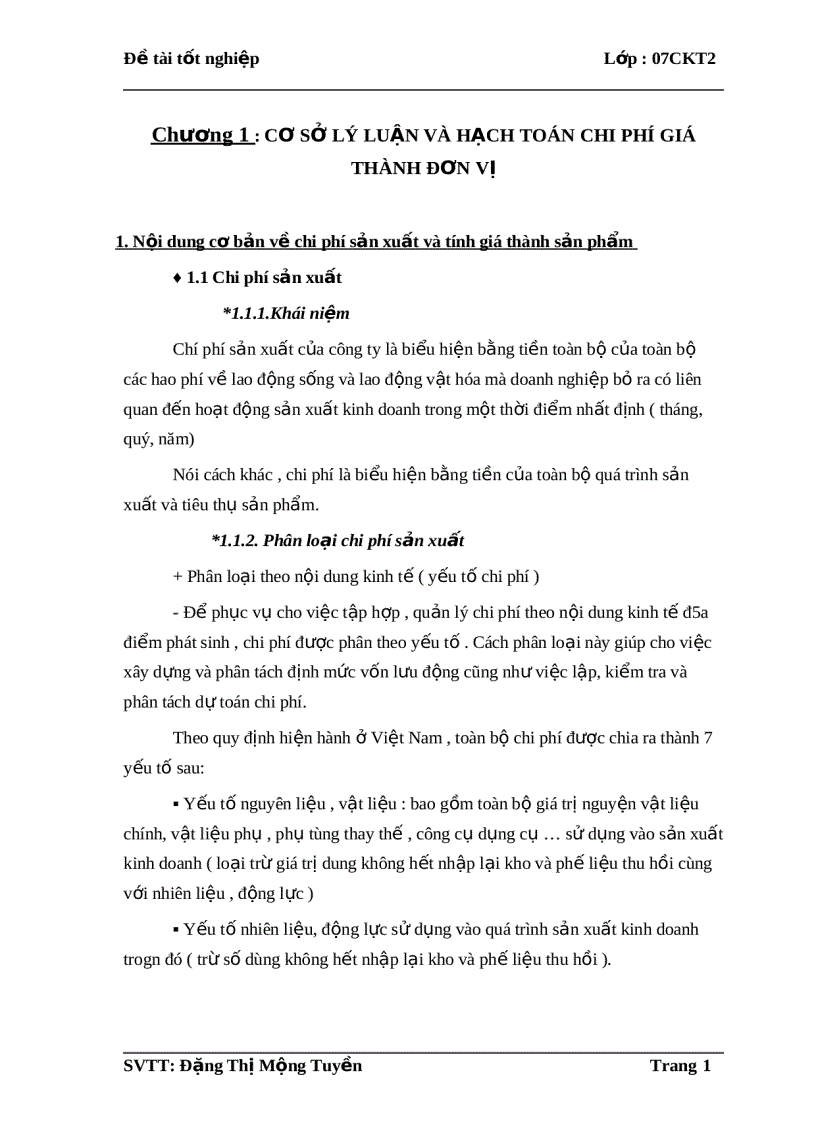 Đề tài tốt nghiệp Lớp : 07CKT2

Chương 1 : CƠ SỞ LÝ LUẬN VÀ HẠCH TOÁN CHI PHÍ GIÁ THÀNH ĐƠN VỊ

1. Nội dung cơ bản về chi phí sản xuất và tính giá thành sản phẩm

♦ 1.1 Chi phí sản xuất

*1.1.1.Khái niệm

Chí phí sản xuất của công ty là biểu hiện bằng tiền toàn bộ của toàn bộ các hao phí về lao động sống và lao động vật hóa mà doanh nghiệp bỏ ra có liên quan đến hoạt động sản xuất kinh doanh trong một thời điểm nhất định ( tháng, quý, năm)

Nói cách khác , chi phí là biểu hiện bằng tiền của toàn bộ quá trình sản xuất và tiêu thụ sản phẩm.

*1.1.2. Phân loại chi phí sản xuất

+ Phân loại theo nội dung kinh tế ( yếu tố chi phí )

- Để phục vụ cho việc tập hợp , quản lý chi phí theo nội dung kinh tế đ5a điểm phát sinh , chi phí được phân theo yếu tố . Cách phân loại này giúp cho việc xây dựng và phân tách định mức vốn lưu động cũng như việc lập, kiểm tra và phân tách dự toán chi phí.

Theo quy định hiện hành ở Việt Nam , toàn bộ chi phí được chia ra thành 7 yếu tố sau:

▪ Yếu tố nguyên liệu , vật liệu : bao gồm toàn bộ giá trị nguyện vật liệu chính, vật liệu phụ , phụ tùng thay thế , công cụ dụng cụ … sử dụng vào sản xuất kinh doanh ( loại trừ giá trị dung không hết nhập lại kho và phế liệu thu hồi cùng với nhiên liệu , động lực )

▪ Yếu tố nhiên liệu, động lực sử dụng vào quá trình sản xuất kinh doanh trogn đó ( trừ số dùng không hết nhập lại kho và phế liệu thu hồi ).

SVTT: Đặng Thị Mộng Tuyền Trang 1